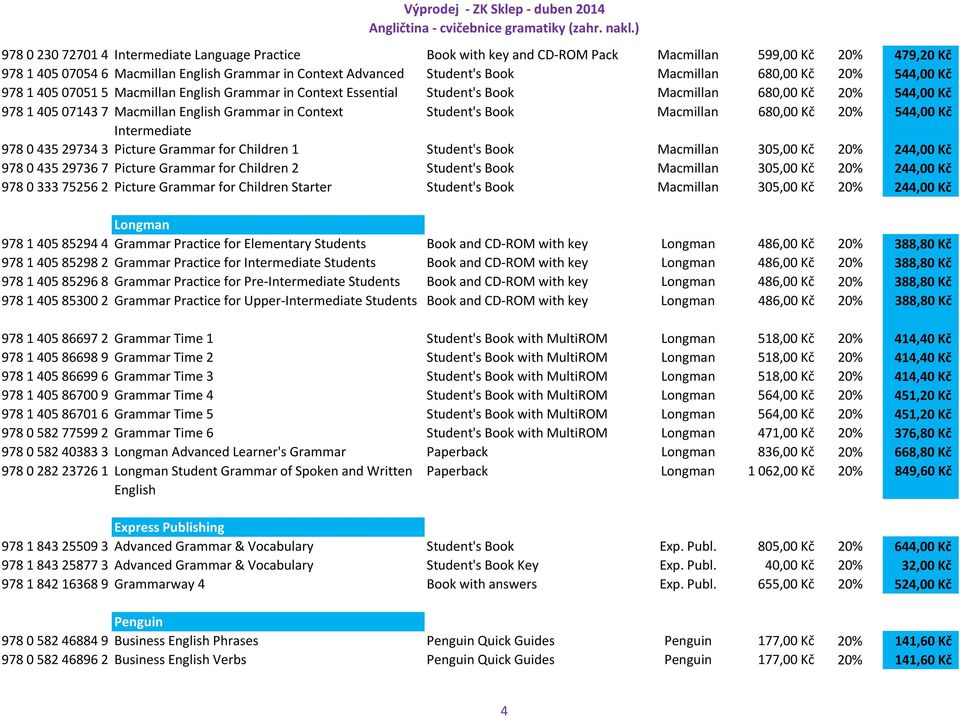 Výprodej - ZK Sklep - duben 2014
Angličtina - cvičebnice gramatiky (zahr. nakl.)

| | | | | | | |
|---|---|---|---|---|---|---|
| 978 0 230 72701 4 | Intermediate Language Practice | Book with key and CD-ROM Pack | Macmillan | 599,00 Kč | 20% | 479,20 Kč |
| 978 1 405 07054 6 | Macmillan English Grammar in Context Advanced | Student's Book | Macmillan | 680,00 Kč | 20% | 544,00 Kč |
| 978 1 405 07051 5 | Macmillan English Grammar in Context Essential | Student's Book | Macmillan | 680,00 Kč | 20% | 544,00 Kč |
| 978 1 405 07143 7 | Macmillan English Grammar in Context Intermediate | Student's Book | Macmillan | 680,00 Kč | 20% | 544,00 Kč |
| 978 0 435 29734 3 | Picture Grammar for Children 1 | Student's Book | Macmillan | 305,00 Kč | 20% | 244,00 Kč |
| 978 0 435 29736 7 | Picture Grammar for Children 2 | Student's Book | Macmillan | 305,00 Kč | 20% | 244,00 Kč |
| 978 0 333 75256 2 | Picture Grammar for Children Starter | Student's Book | Macmillan | 305,00 Kč | 20% | 244,00 Kč |
| | Longman | | | | | |
| 978 1 405 85294 4 | Grammar Practice for Elementary Students | Book and CD-ROM with key | Longman | 486,00 Kč | 20% | 388,80 Kč |
| 978 1 405 85298 2 | Grammar Practice for Intermediate Students | Book and CD-ROM with key | Longman | 486,00 Kč | 20% | 388,80 Kč |
| 978 1 405 85296 8 | Grammar Practice for Pre-Intermediate Students | Book and CD-ROM with key | Longman | 486,00 Kč | 20% | 388,80 Kč |
| 978 1 405 85300 2 | Grammar Practice for Upper-Intermediate Students | Book and CD-ROM with key | Longman | 486,00 Kč | 20% | 388,80 Kč |
| 978 1 405 86697 2 | Grammar Time 1 | Student's Book with MultiROM | Longman | 518,00 Kč | 20% | 414,40 Kč |
| 978 1 405 86698 9 | Grammar Time 2 | Student's Book with MultiROM | Longman | 518,00 Kč | 20% | 414,40 Kč |
| 978 1 405 86699 6 | Grammar Time 3 | Student's Book with MultiROM | Longman | 518,00 Kč | 20% | 414,40 Kč |
| 978 1 405 86700 9 | Grammar Time 4 | Student's Book with MultiROM | Longman | 564,00 Kč | 20% | 451,20 Kč |
| 978 1 405 86701 6 | Grammar Time 5 | Student's Book with MultiROM | Longman | 564,00 Kč | 20% | 451,20 Kč |
| 978 0 582 77599 2 | Grammar Time 6 | Student's Book with MultiROM | Longman | 471,00 Kč | 20% | 376,80 Kč |
| 978 0 582 40383 3 | Longman Advanced Learner's Grammar | Paperback | Longman | 836,00 Kč | 20% | 668,80 Kč |
| 978 0 282 23726 1 | Longman Student Grammar of Spoken and Written English | Paperback | Longman | 1 062,00 Kč | 20% | 849,60 Kč |
| | Express Publishing | | | | | |
| 978 1 843 25509 3 | Advanced Grammar & Vocabulary | Student's Book | Exp. Publ. | 805,00 Kč | 20% | 644,00 Kč |
| 978 1 843 25877 3 | Advanced Grammar & Vocabulary | Student's Book Key | Exp. Publ. | 40,00 Kč | 20% | 32,00 Kč |
| 978 1 842 16368 9 | Grammarway 4 | Book with answers | Exp. Publ. | 655,00 Kč | 20% | 524,00 Kč |
| | Penguin | | | | | |
| 978 0 582 46884 9 | Business English Phrases | Penguin Quick Guides | Penguin | 177,00 Kč | 20% | 141,60 Kč |
| 978 0 582 46896 2 | Business English Verbs | Penguin Quick Guides | Penguin | 177,00 Kč | 20% | 141,60 Kč |

4